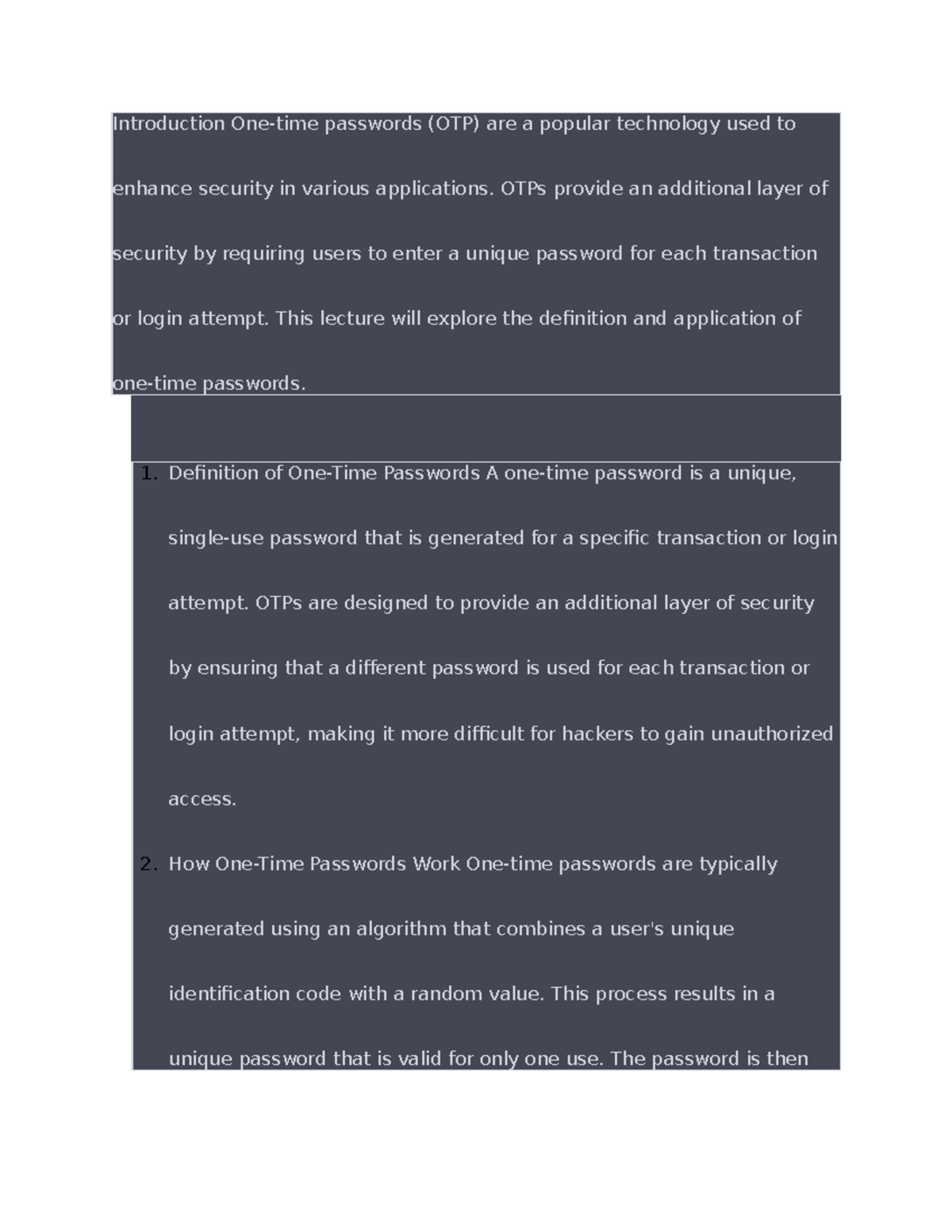 Introduction One-time passwords (OTP) are a popular technology used to enhance security in various applications. OTPs provide an additional layer of security by requiring users to enter a unique password for each transaction or login attempt. This lecture will explore the definition and application of one-time passwords.

1. Definition of One-Time Passwords A one-time password is a unique, single-use password that is generated for a specific transaction or login attempt. OTPs are designed to provide an additional layer of security by ensuring that a different password is used for each transaction or login attempt, making it more difficult for hackers to gain unauthorized access.
2. How One-Time Passwords Work One-time passwords are typically generated using an algorithm that combines a user's unique identification code with a random value. This process results in a unique password that is valid for only one use. The password is then